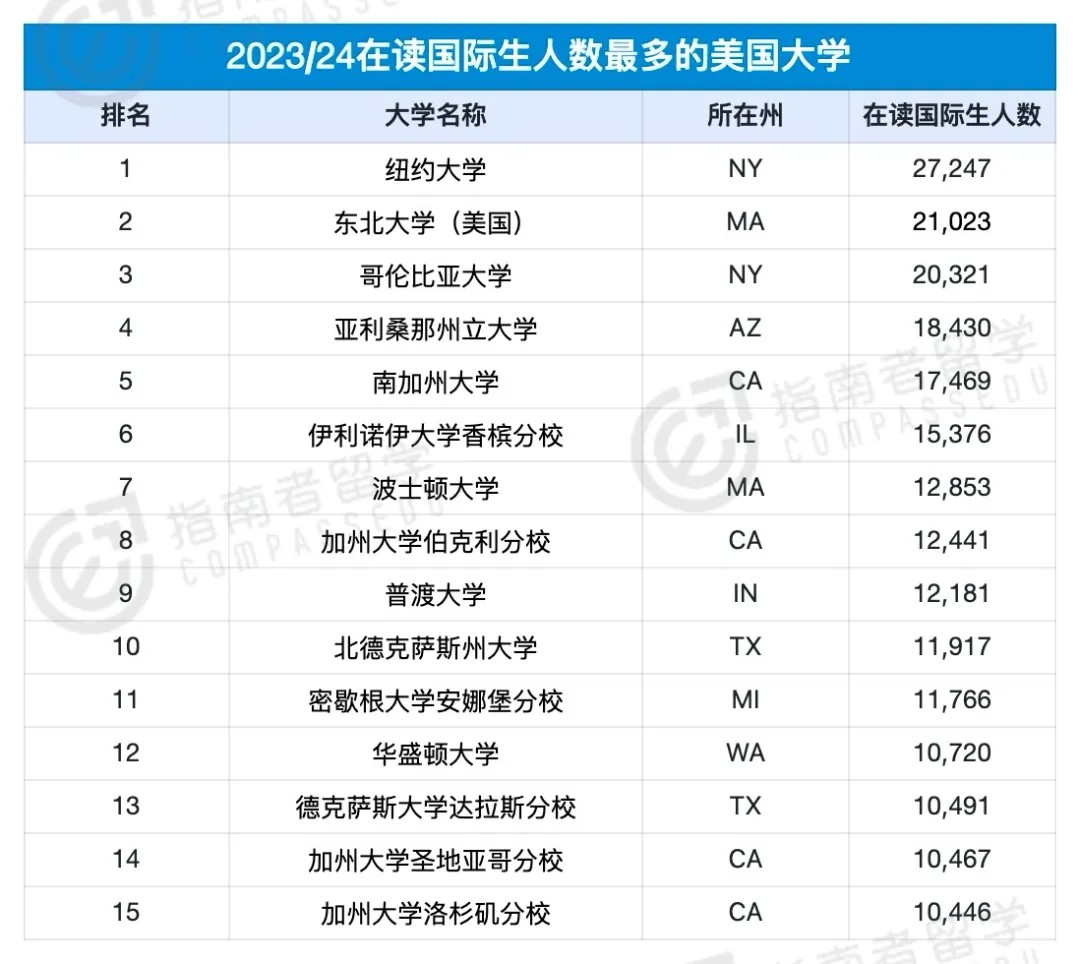 2023/24在读国际生人数最多的美国大学

| 排名 | 大学名称 | 所在州 | 在读国际生人数 |
|---|---|---|---|
| 1 | 纽约大学 | NY | 27,247 |
| 2 | 东北大学（美国） | MA | 21,023 |
| 3 | 哥伦比亚大学 | NY | 20,321 |
| 4 | 亚利桑那州立大学 | AZ | 18,430 |
| 5 | 南加州大学 | CA | 17,469 |
| 6 | 伊利诺伊大学香槟分校 | IL | 15,376 |
| 7 | 波士顿大学 | MA | 12,853 |
| 8 | 加州大学伯克利分校 | CA | 12,441 |
| 9 | 普渡大学 | IN | 12,181 |
| 10 | 北德克萨斯州大学 | TX | 11,917 |
| 11 | 密歇根大学安娜堡分校 | MI | 11,766 |
| 12 | 华盛顿大学 | WA | 10,720 |
| 13 | 德克萨斯大学达拉斯分校 | TX | 10,491 |
| 14 | 加州大学圣地亚哥分校 | CA | 10,467 |
| 15 | 加州大学洛杉矶分校 | CA | 10,446 |

指南者留学 COMPASSEDU